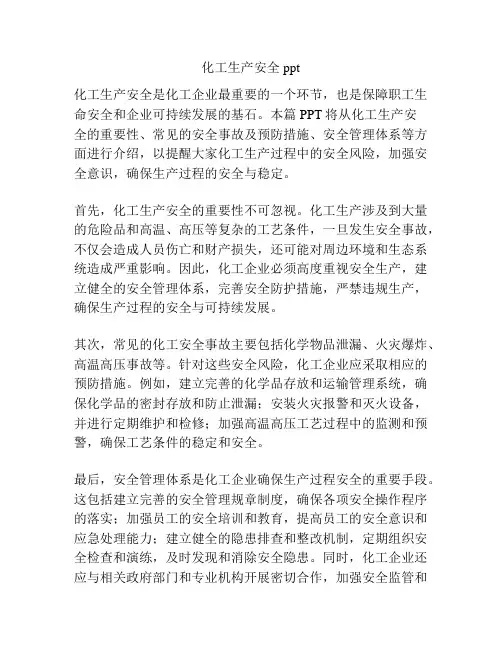 化工生产安全 ppt

化工生产安全是化工企业最重要的一个环节，也是保障职工生命安全和企业可持续发展的基石。本篇 PPT 将从化工生产安全的重要性、常见的安全事故及预防措施、安全管理体系等方面进行介绍，以提醒大家化工生产过程中的安全风险，加强安全意识，确保生产过程的安全与稳定。

首先，化工生产安全的重要性不可忽视。化工生产涉及到大量的危险品和高温、高压等复杂的工艺条件，一旦发生安全事故，不仅会造成人员伤亡和财产损失，还可能对周边环境和生态系统造成严重影响。因此，化工企业必须高度重视安全生产，建立健全的安全管理体系，完善安全防护措施，严禁违规生产，确保生产过程的安全与可持续发展。

其次，常见的化工安全事故主要包括化学物品泄漏、火灾爆炸、高温高压事故等。针对这些安全风险，化工企业应采取相应的预防措施。例如，建立完善的化学品存放和运输管理系统，确保化学品的密封存放和防止泄漏；安装火灾报警和灭火设备，并进行定期维护和检修；加强高温高压工艺过程中的监测和预警，确保工艺条件的稳定和安全。

最后，安全管理体系是化工企业确保生产过程安全的重要手段。这包括建立完善的安全管理规章制度，确保各项安全操作程序的落实；加强员工的安全培训和教育，提高员工的安全意识和应急处理能力；建立健全的隐患排查和整改机制，定期组织安全检查和演练，及时发现和消除安全隐患。同时，化工企业还应与相关政府部门和专业机构开展密切合作，加强安全监管和